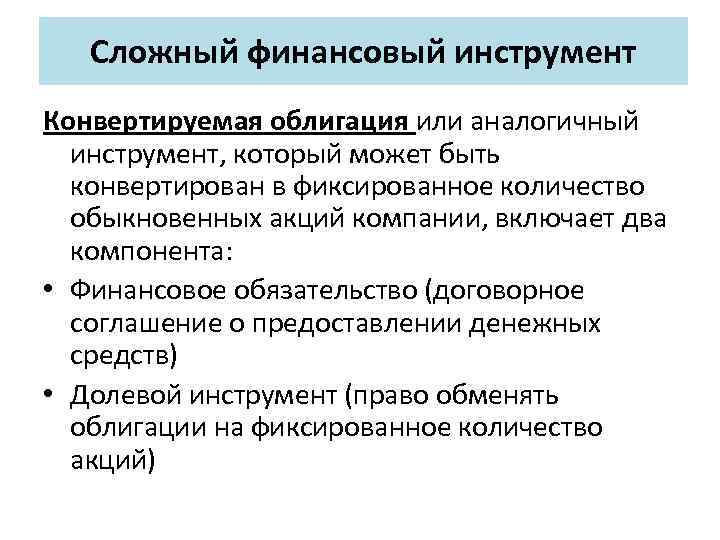 Сложный финансовый инструмент

Конвертируемая облигация или аналогичный инструмент, который может быть конвертирован в фиксированное количество обыкновенных акций компании, включает два компонента:

• Финансовое обязательство (договорное соглашение о предоставлении денежных средств)
• Долевой инструмент (право обменять облигации на фиксированное количество акций)